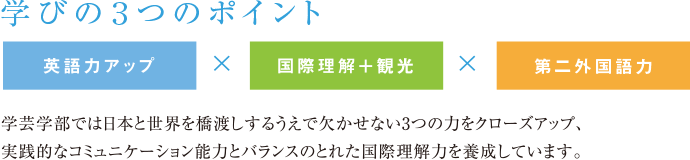 学びの3つのポイント

英語力アップ × 国際理解＋観光 × 第二外国語力

学芸学部では日本と世界を橋渡しするうえで欠かせない3つの力をクローズアップ、実践的なコミュニケーション能力とバランスのとれた国際理解力を養成しています。